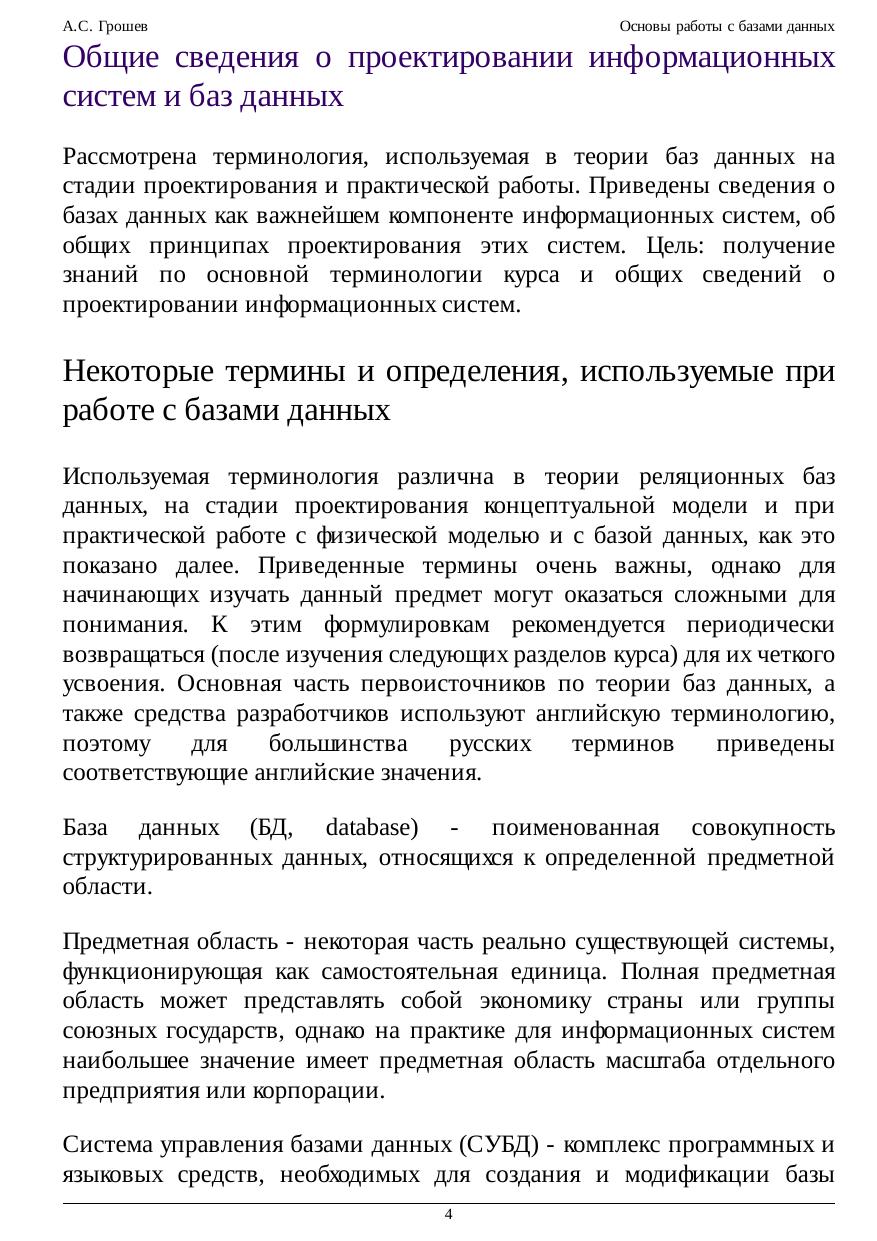 А.С. Грошев

Основы работы с базами данных

Общие сведения о проектировании информационных систем и баз данных

Рассмотрена терминология, используемая в теории баз данных на стадии проектирования и практической работы. Приведены сведения о базах данных как важнейшем компоненте информационных систем, об общих принципах проектирования этих систем. Цель: получение знаний по основной терминологии курса и общих сведений о проектировании информационных систем.

Некоторые термины и определения, используемые при работе с базами данных

Используемая терминология различна в теории реляционных баз данных, на стадии проектирования концептуальной модели и при практической работе с физической моделью и с базой данных, как это показано далее. Приведенные термины очень важны, однако для начинающих изучать данный предмет могут оказаться сложными для понимания. К этим формулировкам рекомендуется периодически возвращаться (после изучения следующих разделов курса) для их четкого усвоения. Основная часть первоисточников по теории баз данных, а также средства разработчиков используют английскую терминологию, поэтому для большинства русских терминов приведены соответствующие английские значения.

База данных (БД, database) - поименованная совокупность структурированных данных, относящихся к определенной предметной области.

Предметная область - некоторая часть реально существующей системы, функционирующая как самостоятельная единица. Полная предметная область может представлять собой экономику страны или группы союзных государств, однако на практике для информационных систем наибольшее значение имеет предметная область масштаба отдельного предприятия или корпорации.

Система управления базами данных (СУБД) - комплекс программных и языковых средств, необходимых для создания и модификации базы

4